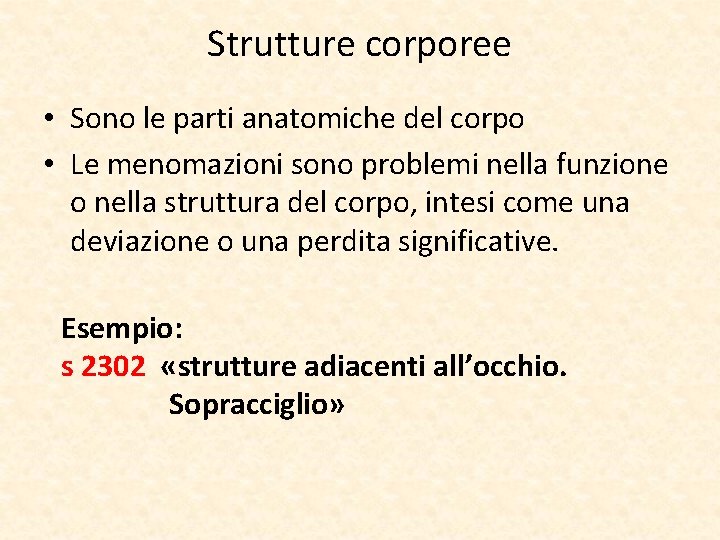 Strutture corporee

• Sono le parti anatomiche del corpo
• Le menomazioni sono problemi nella funzione o nella struttura del corpo, intesi come una deviazione o una perdita significative.

Esempio:
s 2302 «strutture adiacenti all’occhio. Sopracciglio»